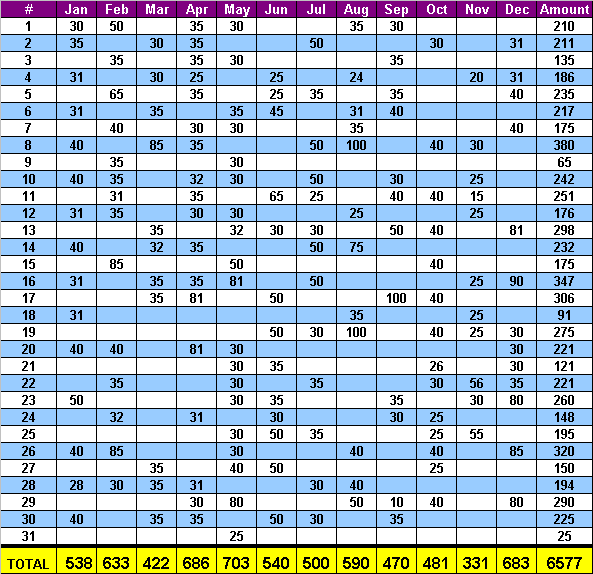 | # | Jan | Feb | Mar | Apr | May | Jun | Jul | Aug | Sep | Oct | Nov | Dec | Amount |
|---|---|---|---|---|---|---|---|---|---|---|---|---|---|
| 1 | 30 | 50 |  | 35 | 30 |  |  | 35 | 30 |  |  |  | 210 |
| 2 | 35 |  | 30 | 35 |  |  | 50 |  |  | 30 |  | 31 | 211 |
| 3 |  | 35 |  | 35 | 30 |  |  |  | 35 |  |  |  | 135 |
| 4 | 31 |  | 30 | 25 |  | 25 |  | 24 |  |  | 20 | 31 | 186 |
| 5 |  | 65 |  | 35 |  | 25 | 35 |  | 35 |  |  | 40 | 235 |
| 6 | 31 |  | 35 |  | 35 | 45 |  | 31 | 40 |  |  |  | 217 |
| 7 |  | 40 |  | 30 | 30 |  |  | 35 |  |  |  | 40 | 175 |
| 8 | 40 |  | 85 | 35 |  |  | 50 | 100 |  | 40 | 30 |  | 380 |
| 9 |  | 35 |  |  | 30 |  |  |  |  |  |  |  | 65 |
| 10 | 40 | 35 |  | 32 | 30 |  | 50 |  | 30 |  | 25 |  | 242 |
| 11 |  | 31 |  | 35 |  | 65 | 25 |  | 40 | 40 | 15 |  | 251 |
| 12 | 31 | 35 |  | 30 | 30 |  |  | 25 |  |  | 25 |  | 176 |
| 13 |  |  | 35 |  | 32 | 30 | 30 |  | 50 | 40 |  | 81 | 298 |
| 14 | 40 |  | 32 | 35 |  |  | 50 | 75 |  |  |  |  | 232 |
| 15 |  | 85 |  |  | 50 |  |  |  |  | 40 |  |  | 175 |
| 16 | 31 |  | 35 | 35 | 81 |  | 50 |  |  |  | 25 | 90 | 347 |
| 17 |  |  | 35 | 81 |  | 50 |  |  | 100 | 40 |  |  | 306 |
| 18 | 31 |  |  |  |  |  |  | 35 |  |  | 25 |  | 91 |
| 19 |  |  |  |  |  | 50 | 30 | 100 |  | 40 | 25 | 30 | 275 |
| 20 | 40 | 40 |  | 81 | 30 |  |  |  |  |  |  | 30 | 221 |
| 21 |  |  |  |  | 30 | 35 |  |  |  | 26 |  | 30 | 121 |
| 22 |  | 35 |  |  | 30 |  | 35 |  |  | 30 | 56 | 35 | 221 |
| 23 | 50 |  |  |  | 30 | 35 |  |  | 35 |  | 30 | 80 | 260 |
| 24 |  | 32 |  | 31 |  | 30 |  |  | 30 | 25 |  |  | 148 |
| 25 |  |  |  |  | 30 | 50 | 35 |  |  | 25 | 55 |  | 195 |
| 26 | 40 | 85 |  |  | 30 |  |  | 40 |  | 40 |  | 85 | 320 |
| 27 |  |  | 35 |  | 40 | 50 |  |  |  | 25 |  |  | 150 |
| 28 | 28 | 30 | 35 | 31 |  |  | 30 | 40 |  |  |  |  | 194 |
| 29 |  |  |  | 30 | 80 |  |  | 50 | 10 | 40 |  | 80 | 290 |
| 30 | 40 |  | 35 | 35 |  | 50 | 30 |  | 35 |  |  |  | 225 |
| 31 |  |  |  |  | 25 |  |  |  |  |  |  |  | 25 |
| TOTAL | 538 | 633 | 422 | 686 | 703 | 540 | 500 | 590 | 470 | 481 | 331 | 683 | 6577 |